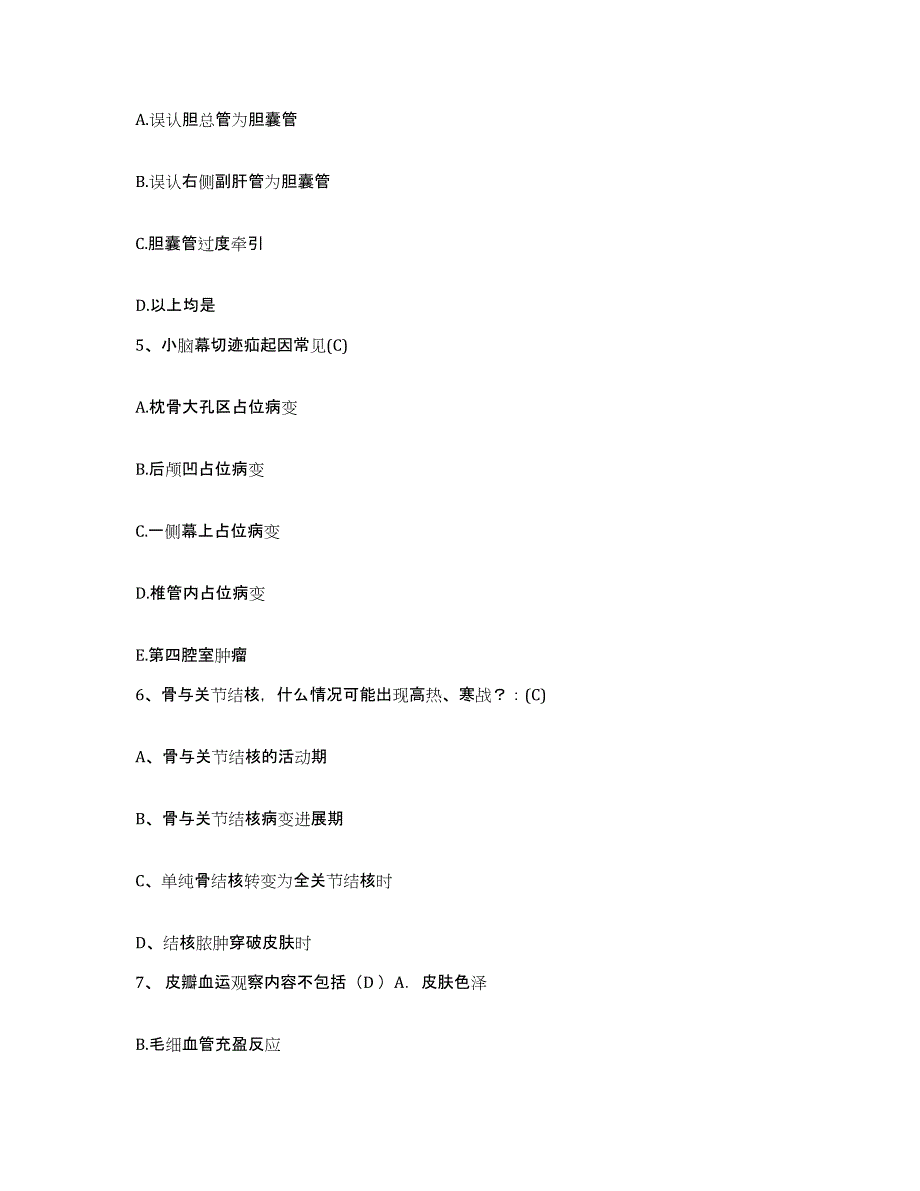 A.误认胆总管为胆囊管

B.误认右侧副肝管为胆囊管

C.胆囊管过度牵引

D.以上均是

5、小脑幕切迹疝起因常见(C)

A.枕骨大孔区占位病变

B.后颅凹占位病变

C.一侧幕上占位病变

D.椎管内占位病变

E.第四腔室肿瘤

6、骨与关节结核，什么情况可能出现高热、寒战？：(C)

A、骨与关节结核的活动期

B、骨与关节结核病变进展期

C、单纯骨结核转变为全关节结核时

D、结核脓肿穿破皮肤时

7、 皮瓣血运观察内容不包括（D ）A. 皮肤色泽

B.毛细血管充盈反应